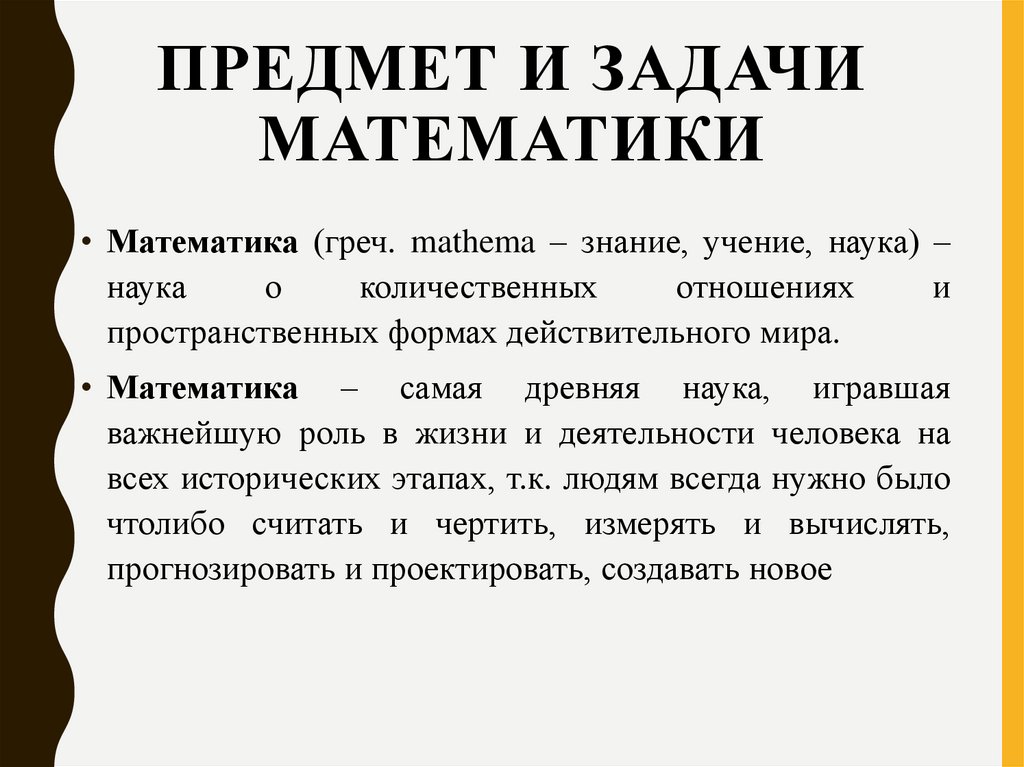 ПРЕДМЕТ И ЗАДАЧИ МАТЕМАТИКИ

• Математика (греч. mathema – знание, учение, наука) – наука о количественных отношениях и пространственных формах действительного мира.

• Математика – самая древняя наука, игравшая важнейшую роль в жизни и деятельности человека на всех исторических этапах, т.к. людям всегда нужно было чтолибо считать и чертить, измерять и вычислять, прогнозировать и проектировать, создавать новое